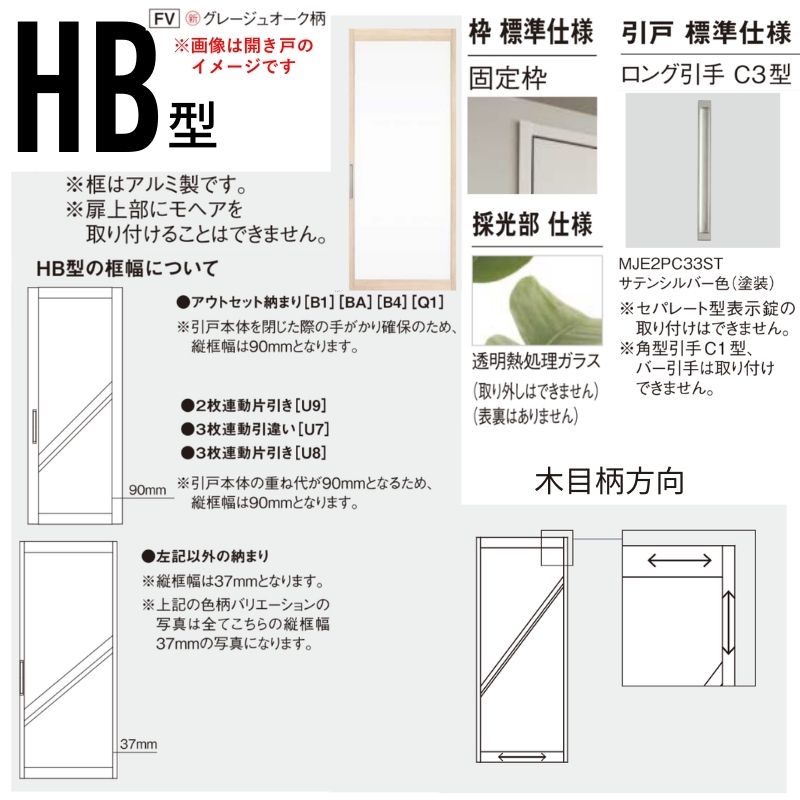 HB型

FV 新 グレージュオーク柄
※画像は開き戸のイメージです

※框はアルミ製です。
※扉上部にモヘアを取り付けることはできません。

HB型の框幅について

●アウトセット納まり[B1][BA][B4][Q1]
※引戸本体を閉じた際の手がかり確保のため、縦框幅は90mmとなります。

●2枚連動片引き[U9]
●3枚連動引違い[U7]
●3枚連動片引き[U8]
※引戸本体の重ね代が90mmとなるため、縦框幅は90mmとなります。

90mm

●左記以外の納まり
※縦框幅は37mmとなります。
※上記の色柄バリエーションの写真は全てこちらの縦框幅37mmの写真になります。

37mm

枠 標準仕様
固定枠

採光部 仕様
透明熱処理ガラス
(取り外しはできません)
(表裏はありません)

引戸 標準仕様
ロング引手 C3型
MJE2PC33ST
サテンシルバー色(塗装)
※セパレート型表示錠の取り付けはできません。
※角型引手C1型、バー引手は取り付けできません。

木目柄方向